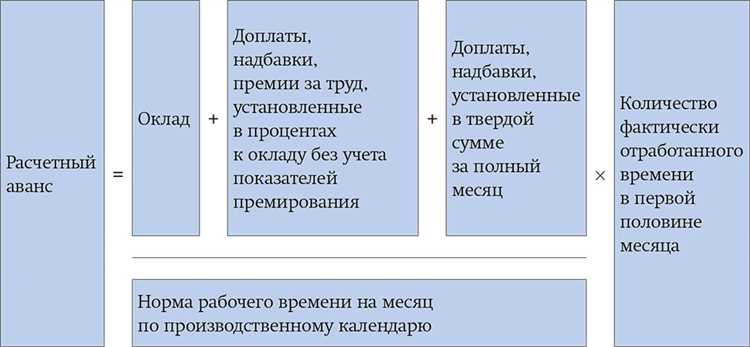 Расчетный аванс

=

Оклад

+

Доплаты, надбавки, премии за труд, установленные в процентах к окладу без учета показателей премирования

+

Доплаты, надбавки, установленные в твердой сумме за полный месяц

Норма рабочего времени на месяц по производственному календарю

×

Количество фактически отработанного времени в первой половине месяца